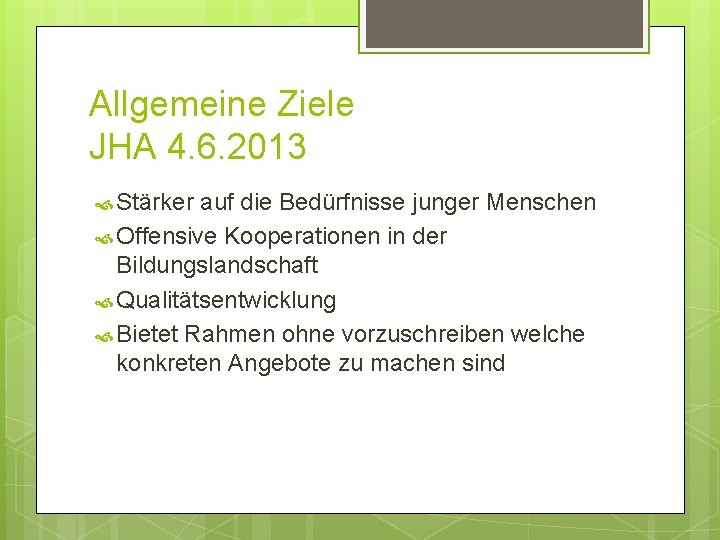 Allgemeine Ziele
JHA 4.6.2013

Stärker auf die Bedürfnisse junger Menschen

Offensive Kooperationen in der Bildungslandschaft

Qualitätsentwicklung

Bietet Rahmen ohne vorzuschreiben welche konkreten Angebote zu machen sind